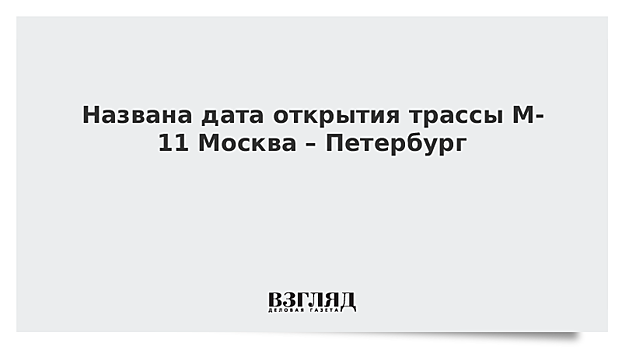 Названа дата открытия трассы М-11 Москва – Петербург

ВЗГЛЯД
ДЕЛОВАЯ ГАЗЕТА